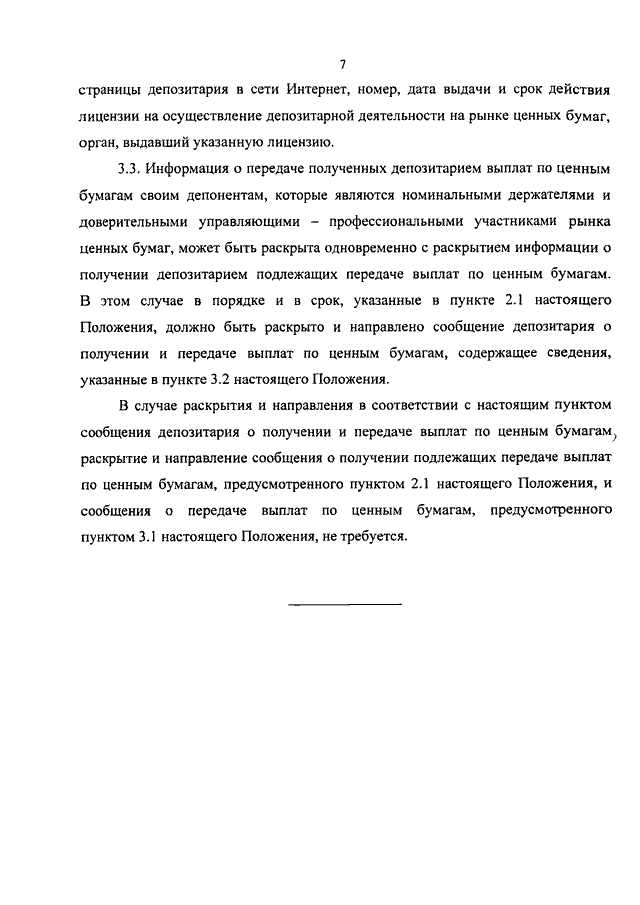 7

страницы депозитария в сети Интернет, номер, дата выдачи и срок действия лицензии на осуществление депозитарной деятельности на рынке ценных бумаг, орган, выдавший указанную лицензию.

3.3. Информация о передаче полученных депозитарием выплат по ценным бумагам своим депонентам, которые являются номинальными держателями и доверительными управляющими – профессиональными участниками рынка ценных бумаг, может быть раскрыта одновременно с раскрытием информации о получении депозитарием подлежащих передаче выплат по ценным бумагам. В этом случае в порядке и в срок, указанные в пункте 2.1 настоящего Положения, должно быть раскрыто и направлено сообщение депозитария о получении и передаче выплат по ценным бумагам, содержащее сведения, указанные в пункте 3.2 настоящего Положения.

В случае раскрытия и направления в соответствии с настоящим пунктом сообщения депозитария о получении и передаче выплат по ценным бумагам, раскрытие и направление сообщения о получении подлежащих передаче выплат по ценным бумагам, предусмотренного пунктом 2.1 настоящего Положения, и сообщения о передаче выплат по ценным бумагам, предусмотренного пунктом 3.1 настоящего Положения, не требуется.